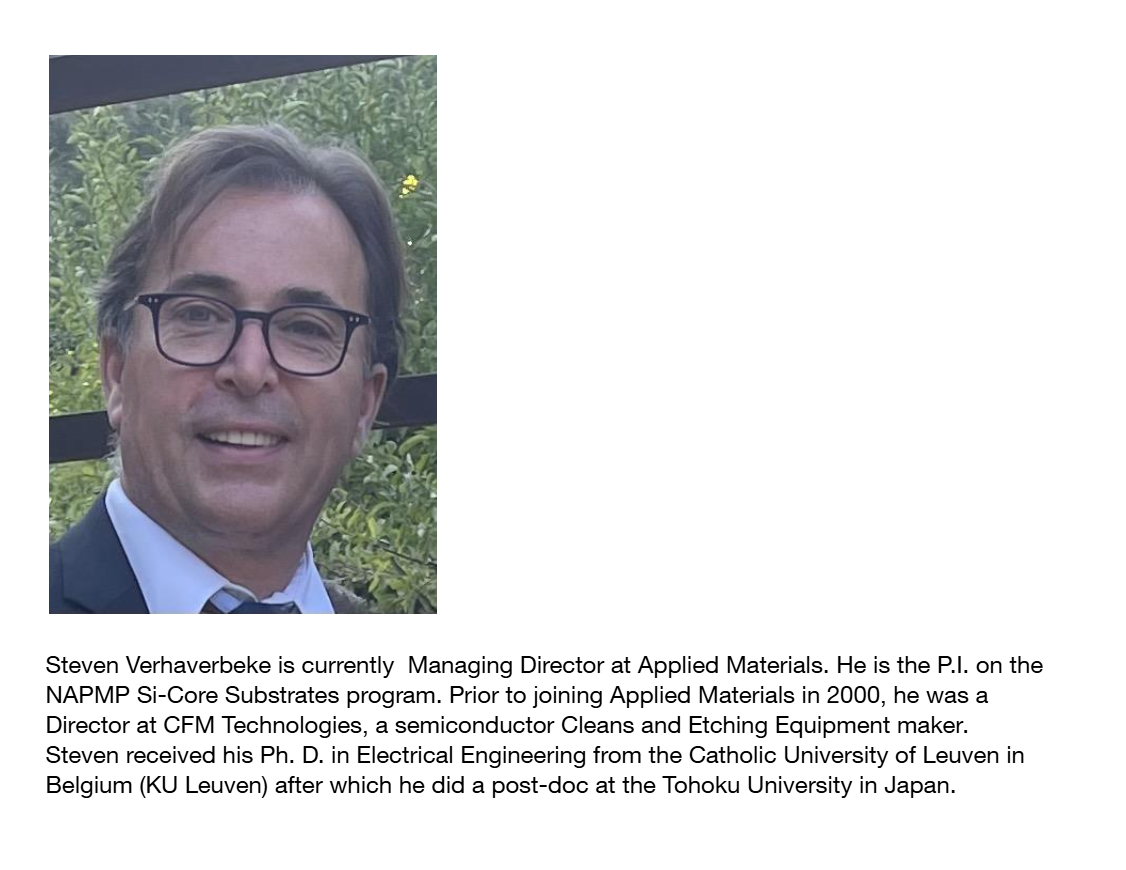 Steven Verhaverbeke is currently Managing Director at Applied Materials. He is the P.I. on the NAPMP Si-Core Substrates program. Prior to joining Applied Materials in 2000, he was a Director at CFM Technologies, a semiconductor Cleans and Etching Equipment maker. Steven received his Ph. D. in Electrical Engineering from the Catholic University of Leuven in Belgium (KU Leuven) after which he did a post-doc at the Tohoku University in Japan.